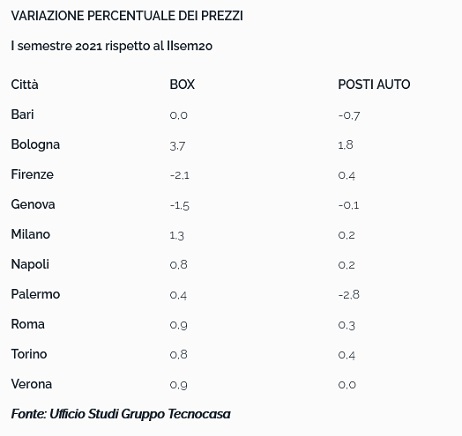 VARIAZIONE PERCENTUALE DEI PREZZI

I semestre 2021 rispetto al IIsem20

| Città | BOX | POSTI AUTO |
|---|---|---|
| Bari | 0.0 | -0.7 |
| Bologna | 3.7 | 1.8 |
| Firenze | -2.1 | 0.4 |
| Genova | -1.5 | -0.1 |
| Milano | 1.3 | 0.2 |
| Napoli | 0.8 | 0.2 |
| Palermo | 0.4 | -2.8 |
| Roma | 0.9 | 0.3 |
| Torino | 0.8 | 0.4 |
| Verona | 0.9 | 0.0 |

Fonte: Ufficio Studi Gruppo Tecnocasa